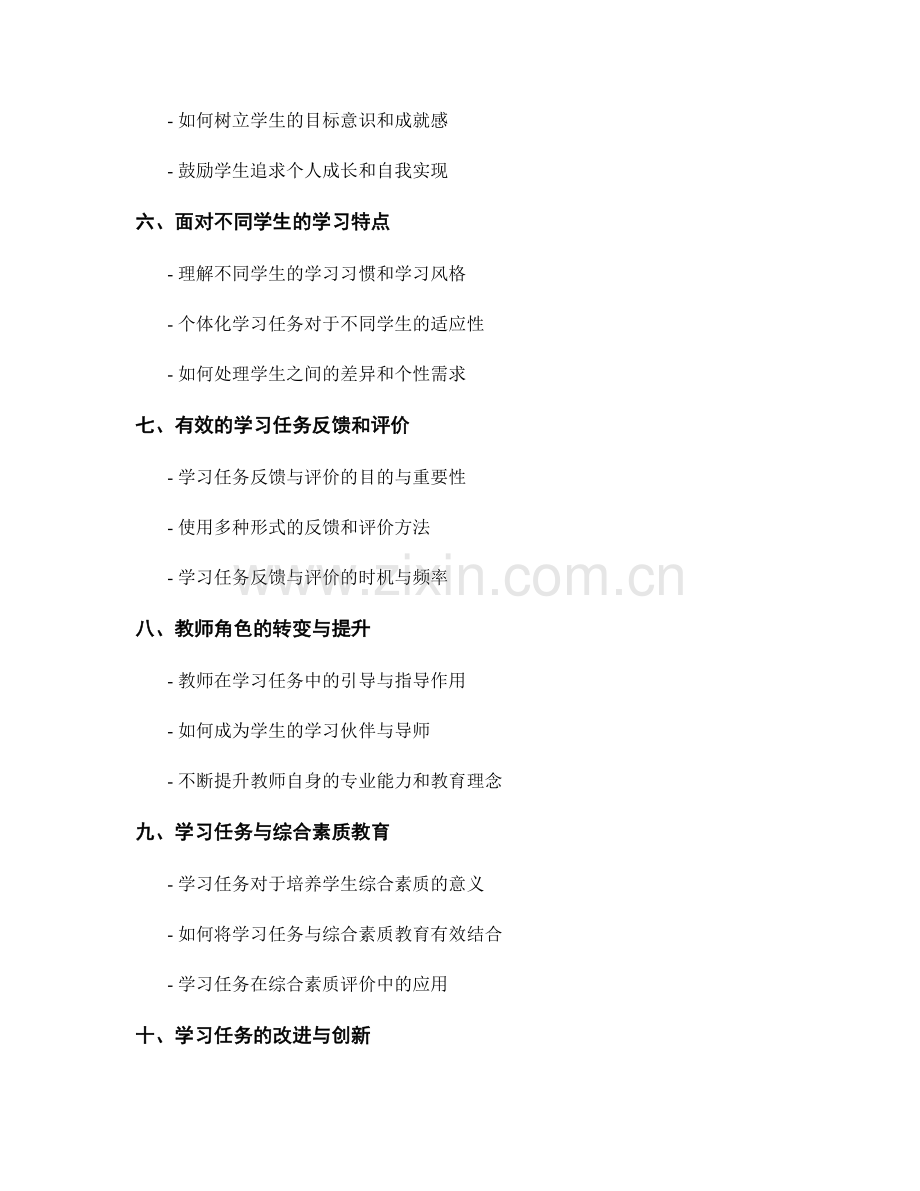 - 如何树立学生的目标意识和成就感

- 鼓励学生追求个人成长和自我实现

六、面对不同学生的学习特点

- 理解不同学生的学习习惯和学习风格

- 个体化学习任务对于不同学生的适应性

- 如何处理学生之间的差异和个性需求

七、有效的学习任务反馈和评价

- 学习任务反馈与评价的目的与重要性

- 使用多种形式的反馈和评价方法

- 学习任务反馈与评价的时机与频率

www.zixin.com.cn

八、教师角色的转变与提升

- 教师在学习任务中的引导与指导作用

- 如何成为学生的学习伙伴与导师

- 不断提升教师自身的专业能力和教育理念

九、学习任务与综合素质教育

- 学习任务对于培养学生综合素质的意义

- 如何将学习任务与综合素质教育有效结合

- 学习任务在综合素质评价中的应用

十、学习任务的改进与创新